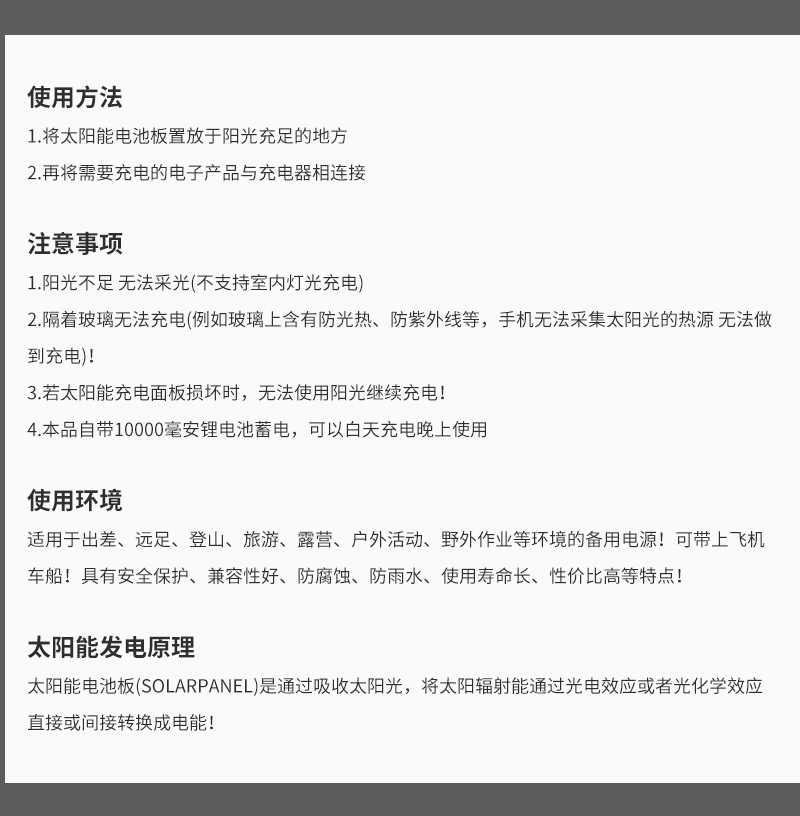 使用方法

1.将太阳能电池板置放于阳光充足的地方

2.再将需要充电的电子产品与充电器相连接

注意事项

1.阳光不足 无法采光(不支持室内灯光充电)

2.隔着玻璃无法充电(例如玻璃上含有防光热、防紫外线等，手机无法采集太阳光的热源 无法做到充电)！

3.若太阳能充电面板损坏时，无法使用阳光继续充电！

4.本品自带10000毫安锂电池蓄电，可以白天充电晚上使用

使用环境

适用于出差、远足、登山、旅游、露营、户外活动、野外作业等环境的备用电源！可带上飞机车船！具有安全保护、兼容性好、防腐蚀、防雨水、使用寿命长、性价比高等特点！

太阳能发电原理

太阳能电池板(SOLARPANEL)是通过吸收太阳光，将太阳辐射能通过光电效应或者光化学效应直接或间接转换成电能！